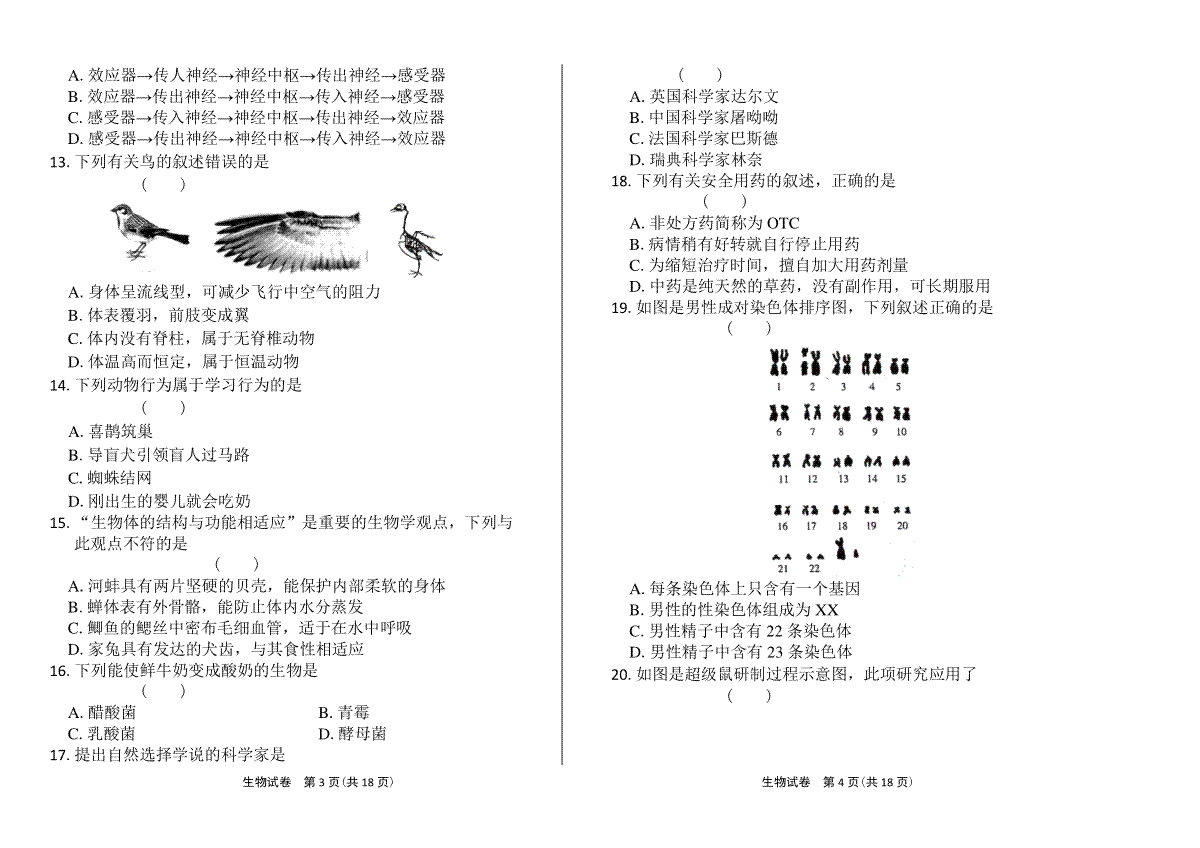 A. 效应器→传人神经→神经中枢→传出神经→感受器
B. 效应器→传出神经→神经中枢→传入神经→感受器
C. 感受器→传入神经→神经中枢→传出神经→效应器
D. 感受器→传出神经→神经中枢→传入神经→效应器
13. 下列有关鸟的叙述错误的是
( )
A. 身体呈流线型，可减少飞行中空气的阻力
B. 体表覆羽，前肢变成翼
C. 体内没有脊柱，属于无脊椎动物
D. 体温高而恒定，属于恒温动物
14. 下列动物行为属于学习行为的是
( )
A. 喜鹊筑巢
B. 导盲犬引领盲人过马路
C. 蜘蛛结网
D. 刚出生的婴儿就会吃奶
15. “生物体的结构与功能相适应”是重要的生物学观点，下列与此观点不符的是
( )
A. 河蚌具有两片坚硬的贝壳，能保护内部柔软的身体
B. 蝉体表有外骨骼，能防止体内水分蒸发
C. 鲫鱼的鳃丝中密布毛细血管，适于在水中呼吸
D. 家兔具有发达的犬齿，与其食性相适应
16. 下列能使鲜牛奶变成酸奶的生物是
( )
A. 醋酸菌
B. 青霉
C. 乳酸菌
D. 酵母菌
17. 提出自然选择学说的科学家是

生物试卷 第 3 页(共 18 页)

( )
A. 英国科学家达尔文
B. 中国科学家屠呦呦
C. 法国科学家巴斯德
D. 瑞典科学家林奈
18. 下列有关安全用药的叙述，正确的是
( )
A. 非处方药简称为 OTC
B. 病情稍有好转就自行停止用药
C. 为缩短治疗时间，擅自加大用药剂量
D. 中药是纯天然的草药，没有副作用，可长期服用
19. 如图是男性成对染色体排序图，下列叙述正确的是
( )
1 2 3 4 5
6 7 8 9 10
11 12 13 14 15
16 17 18 19 20
21 22
A. 每条染色体上只含有一个基因
B. 男性的性染色体组成为 XX
C. 男性精子中含有 22 条染色体
D. 男性精子中含有 23 条染色体
20. 如图是超级鼠研制过程示意图，此项研究应用了
( )

生物试卷 第 4 页(共 18 页)